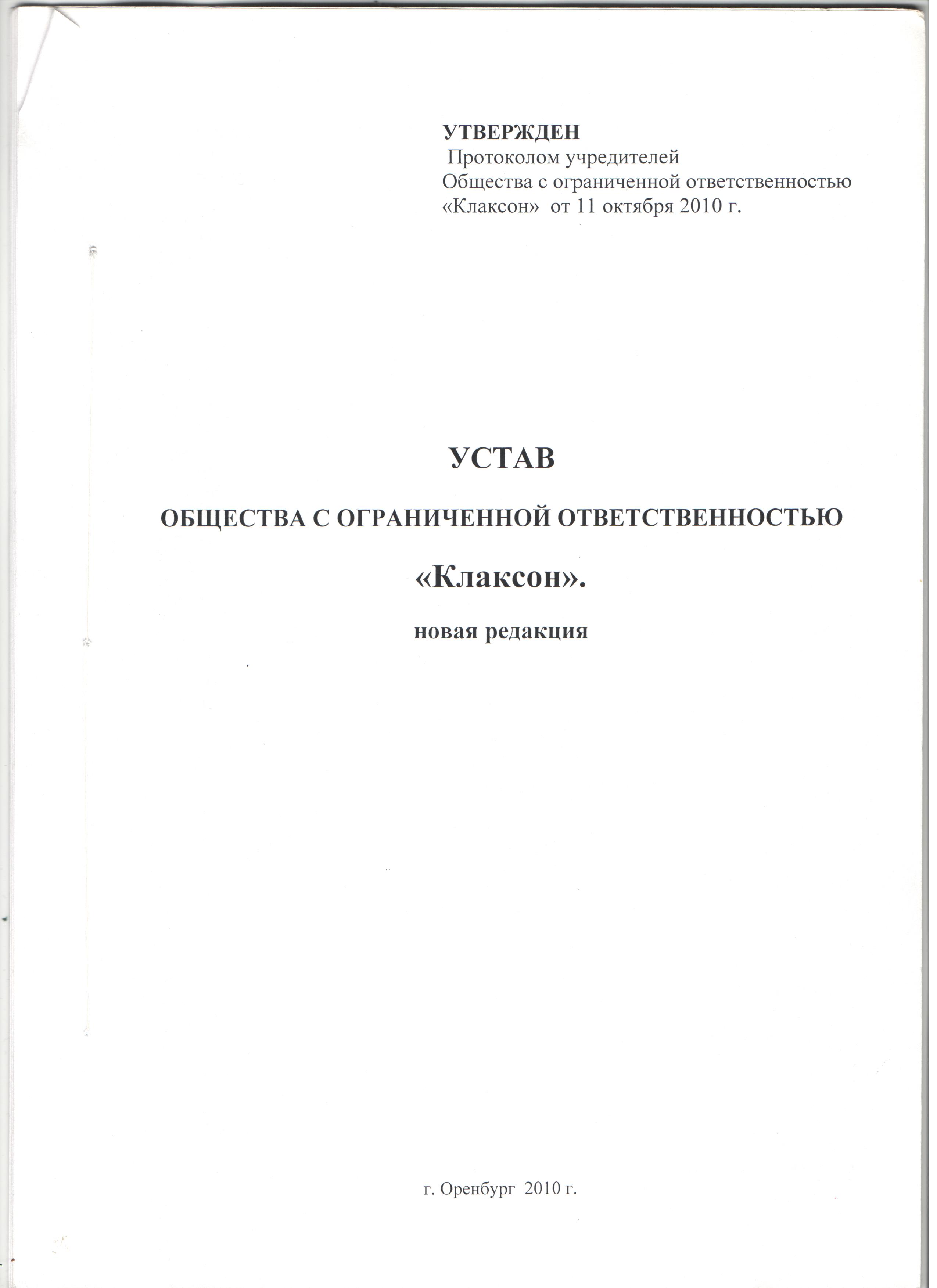 УТВЕРЖДЕН
Протоколом учредителей
Общества с ограниченной ответственностью
«Клаксон» от 11 октября 2010 г.

УСТАВ

ОБЩЕСТВА С ОГРАНИЧЕННОЙ ОТВЕТСТВЕННОСТЬЮ

«Клаксон».

новая редакция

г. Оренбург 2010 г.